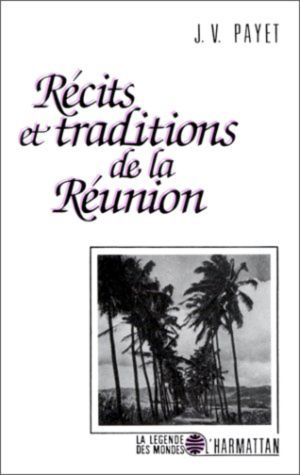 J. V. PAYET

Récits et traditions de la Réunion

LA LEGENDE DES MONDES

L'HARMATTAN